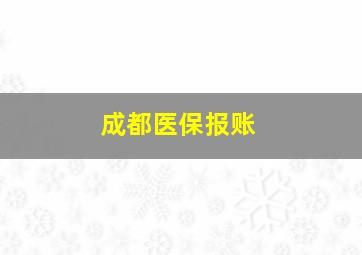 成都医保报账